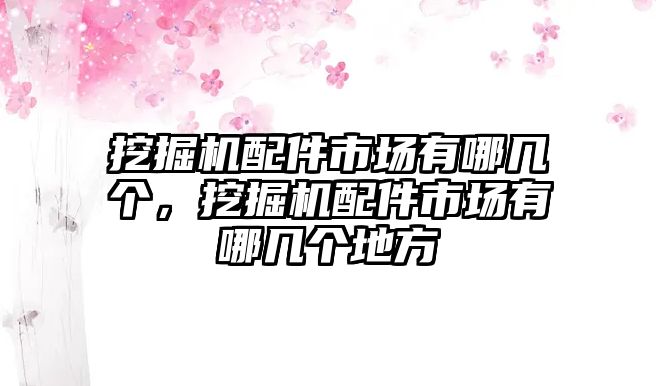 挖掘机配件市场有哪几个，挖掘机配件市场有哪几个地方